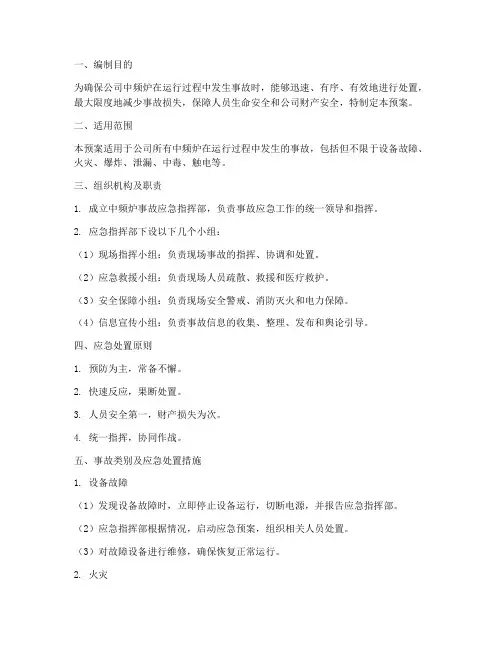 一、编制目的

为确保公司中频炉在运行过程中发生事故时，能够迅速、有序、有效地进行处置，最大限度地减少事故损失，保障人员生命安全和公司财产安全，特制定本预案。

二、适用范围

本预案适用于公司所有中频炉在运行过程中发生的事故，包括但不限于设备故障、火灾、爆炸、泄漏、中毒、触电等。

三、组织机构及职责

1. 成立中频炉事故应急指挥部，负责事故应急工作的统一领导和指挥。

2. 应急指挥部下设以下几个小组：

（1）现场指挥小组：负责现场事故的指挥、协调和处置。

（2）应急救援小组：负责现场人员疏散、救援和医疗救护。

（3）安全保障小组：负责现场安全警戒、消防灭火和电力保障。

（4）信息宣传小组：负责事故信息的收集、整理、发布和舆论引导。

四、应急处置原则

1. 预防为主，常备不懈。

2. 快速反应，果断处置。

3. 人员安全第一，财产损失为次。

4. 统一指挥，协同作战。

五、事故类别及应急处置措施

1. 设备故障

（1）发现设备故障时，立即停止设备运行，切断电源，并报告应急指挥部。

（2）应急指挥部根据情况，启动应急预案，组织相关人员处置。

（3）对故障设备进行维修，确保恢复正常运行。

2. 火灾